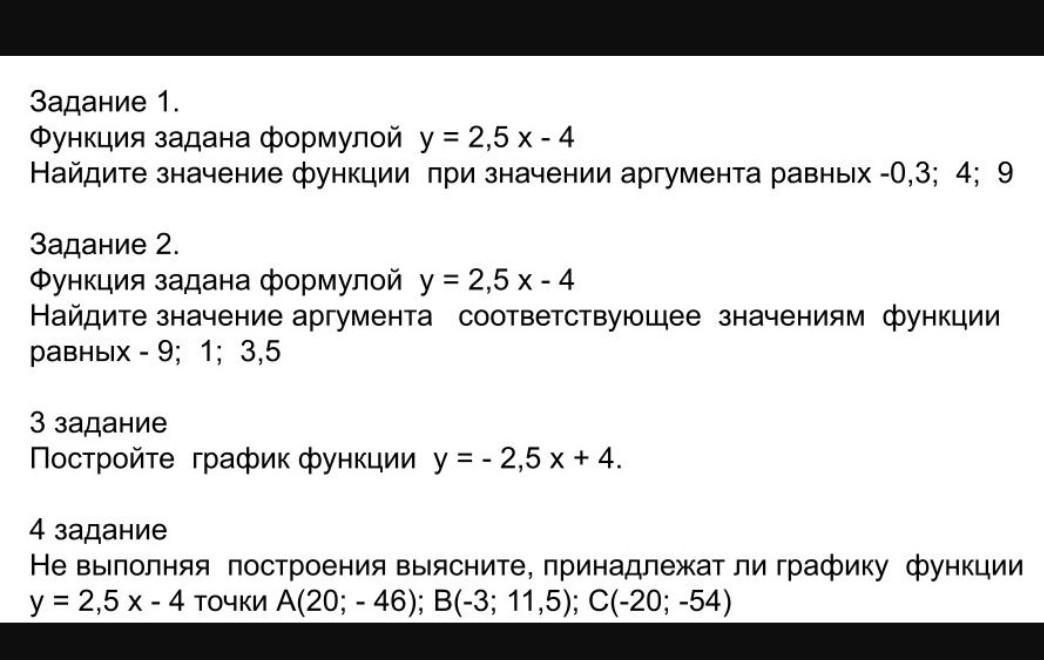 Задание 1.
Функция задана формулой $y = 2,5x - 4$
Найдите значение функции при значении аргумента равных -0,3; 4; 9

Задание 2.
Функция задана формулой $y = 2,5x - 4$
Найдите значение аргумента соответствующее значениям функции равных - 9; 1; 3,5

3 задание
Постройте график функции $y = -2,5x + 4$.

4 задание
Не выполняя построения выясните, принадлежат ли графику функции $y = 2,5x - 4$ точки A(20; - 46); B(-3; 11,5); C(-20; -54)